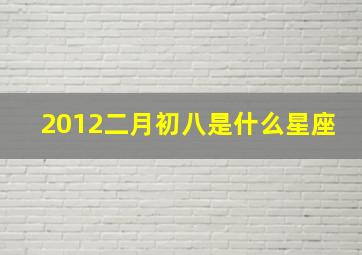 2012二月初八是什么星座